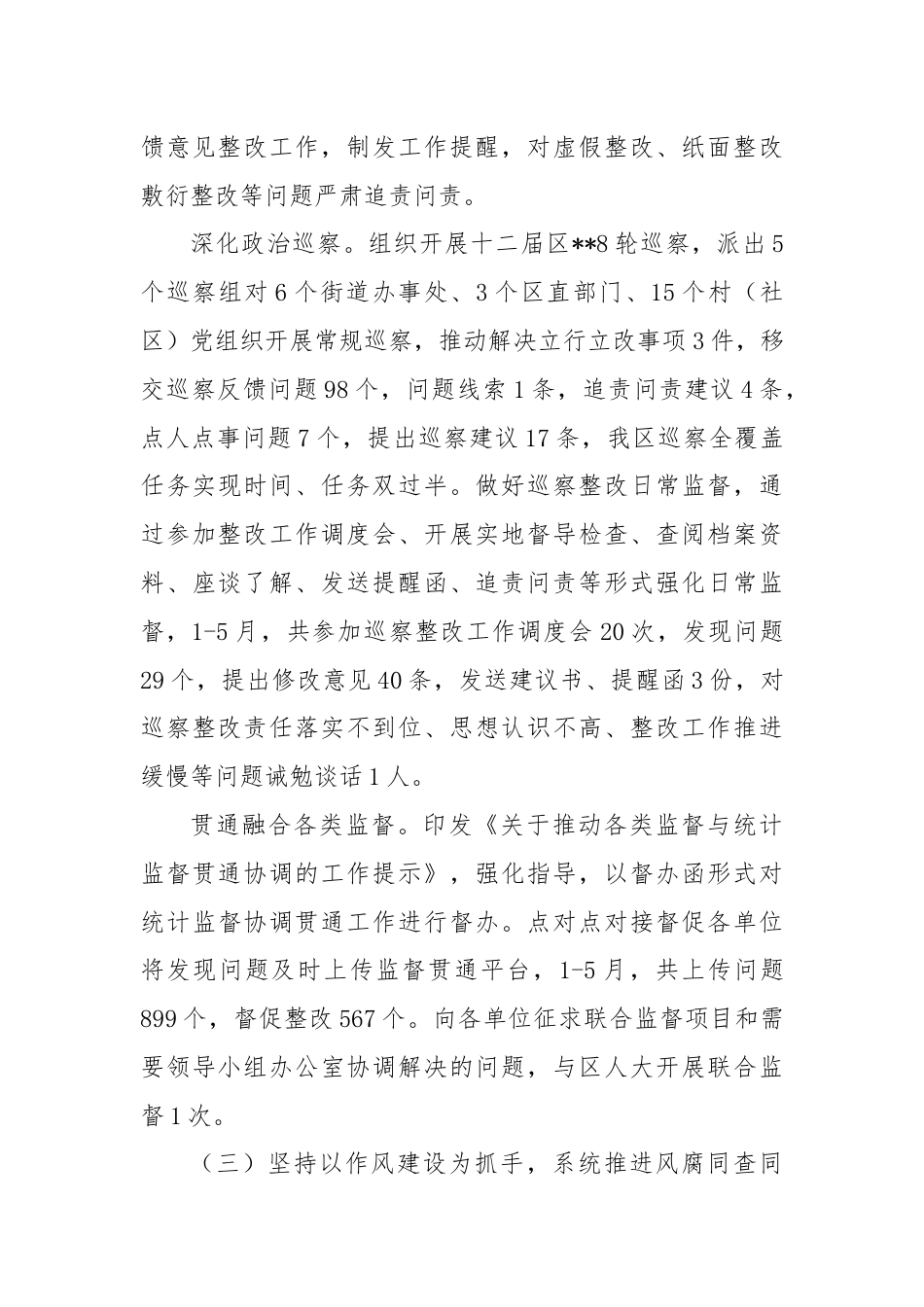 馈意见整改工作，制发工作提醒，对虚假整改、纸面整改敷衍整改等问题严肃追责问责。

深化政治巡察。组织开展十二届区**8轮巡察，派出5个巡察组对6个街道办事处、3个区直部门、15个村（社区）党组织开展常规巡察，推动解决立行立改事项3件，移交巡察反馈问题98个，问题线索1条，追责问责建议4条，点人点事问题7个，提出巡察建议17条，我区巡察全覆盖任务实现时间、任务双过半。做好巡察整改日常监督，通过参加整改工作调度会、开展实地督导检查、查阅档案资料、座谈了解、发送提醒函、追责问责等形式强化日常监督，1-5月，共参加巡察整改工作调度会20次，发现问题29个，提出修改意见40条，发送建议书、提醒函3份，对巡察整改责任落实不到位、思想认识不高、整改工作推进缓慢等问题诫勉谈话1人。

贯通融合各类监督。印发《关于推动各类监督与统计监督贯通协调的工作提示》，强化指导，以督办函形式对统计监督协调贯通工作进行督办。点对点对接督促各单位将发现问题及时上传监督贯通平台，1-5月，共上传问题899个，督促整改567个。向各单位征求联合监督项目和需要领导小组办公室协调解决的问题，与区人大开展联合监督1次。

（三）坚持以作风建设为抓手，系统推进风腐同查同